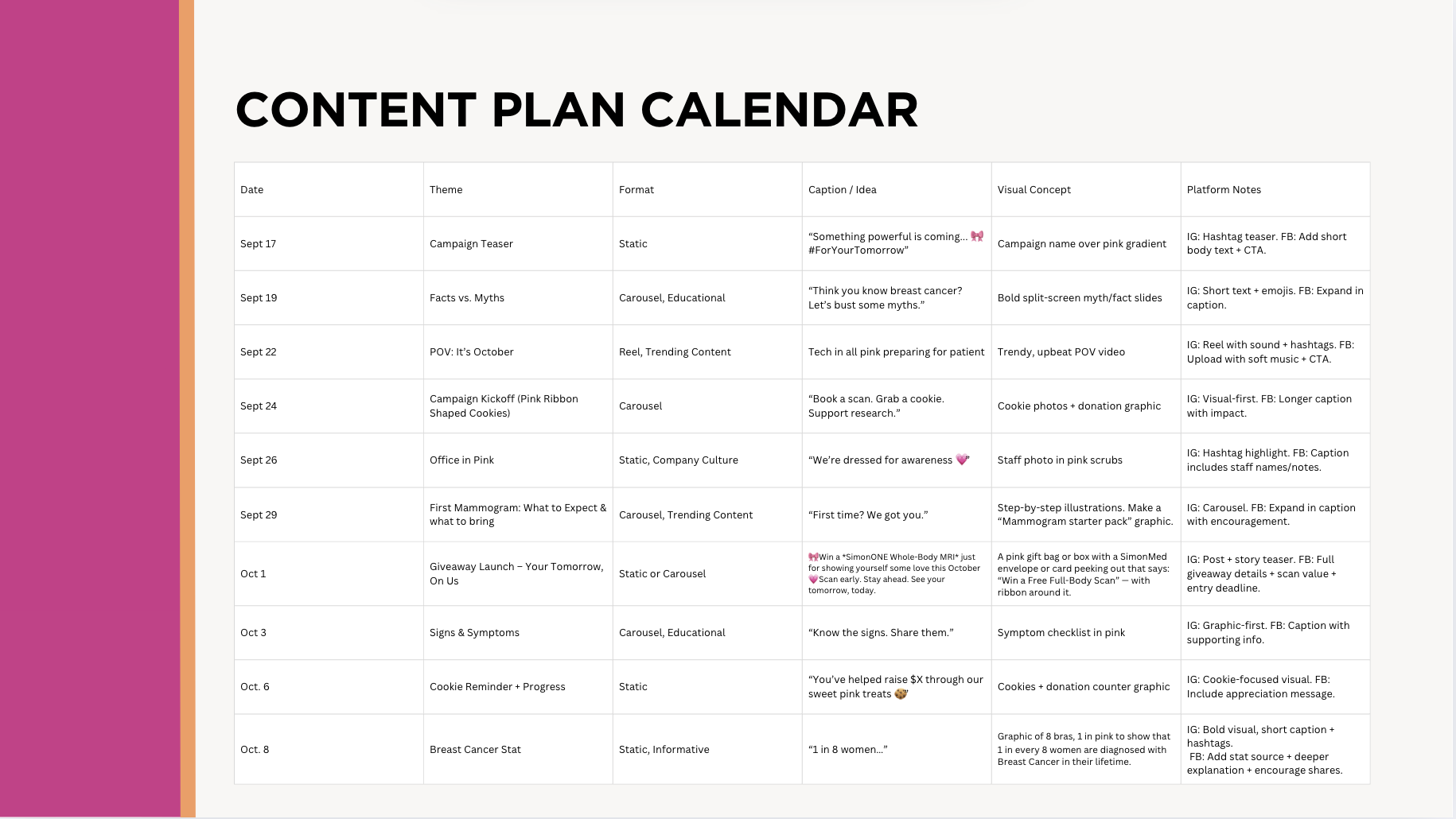 CONTENT PLAN CALENDAR

| Date | Theme | Format | Caption / Idea | Visual Concept | Platform Notes |
|---|---|---|---|---|---|
| Sept 17 | Campaign Teaser | Static | “Something powerful is coming… 🎀 #ForYourTomorrow” | Campaign name over pink gradient | IG: Hashtag teaser. FB: Add short body text + CTA. |
| Sept 19 | Facts vs. Myths | Carousel, Educational | “Think you know breast cancer? Let’s bust some myths.” | Bold split-screen myth/fact slides | IG: Short text + emojis. FB: Expand in caption. |
| Sept 22 | POV: It’s October | Reel, Trending Content | Tech in all pink preparing for patient | Trendy, upbeat POV video | IG: Reel with sound + hashtags. FB: Upload with soft music + CTA. |
| Sept 24 | Campaign Kickoff (Pink Ribbon Shaped Cookies) | Carousel | “Book a scan. Grab a cookie. Support research.” | Cookie photos + donation graphic | IG: Visual-first. FB: Longer caption with impact. |
| Sept 26 | Office in Pink | Static, Company Culture | “We’re dressed for awareness 💗” | Staff photo in pink scrubs | IG: Hashtag highlight. FB: Caption includes staff names/notes. |
| Sept 29 | First Mammogram: What to Expect & what to bring | Carousel, Trending Content | “First time? We got you.” | Step-by-step illustrations. Make a “Mammogram starter pack” graphic. | IG: Carousel. FB: Expand in caption with encouragement. |
| Oct 1 | Giveaway Launch – Your Tomorrow, On Us | Static or Carousel | 🎀Win a *SimonONE Whole-Body MRI* just for showing yourself some love this October 💗Scan early. Stay ahead. See your tomorrow, today. | A pink gift bag or box with a SimonMed envelope or card peeking out that says: “Win a Free Full-Body Scan” — with ribbon around it. | IG: Post + story teaser. FB: Full giveaway details + scan value + entry deadline. |
| Oct 3 | Signs & Symptoms | Carousel, Educational | “Know the signs. Share them.” | Symptom checklist in pink | IG: Graphic-first. FB: Caption with supporting info. |
| Oct. 6 | Cookie Reminder + Progress | Static | “You’ve helped raise $X through our sweet pink treats 🍪” | Cookies + donation counter graphic | IG: Cookie-focused visual. FB: Include appreciation message. |
| Oct. 8 | Breast Cancer Stat | Static, Informative | “1 in 8 women…” | Graphic of 8 bras, 1 in pink to show that 1 in every 8 women are diagnosed with Breast Cancer in their lifetime. | IG: Bold visual, short caption + hashtags. FB: Add stat source + deeper explanation + encourage shares. |